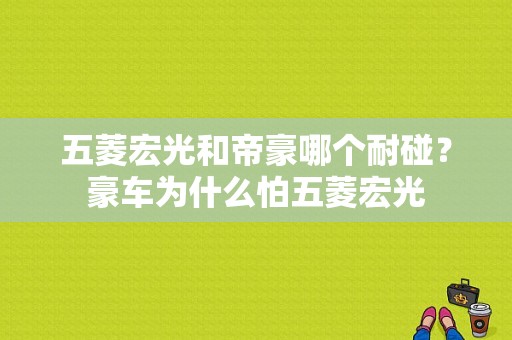 五菱宏光和帝豪哪个耐碰？豪车为什么怕五菱宏光